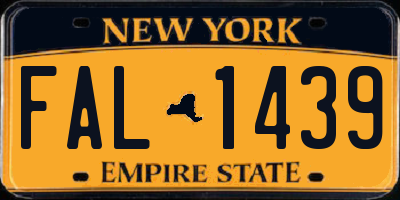 NEW YORK

FAL 1439

EMPIRE STATE